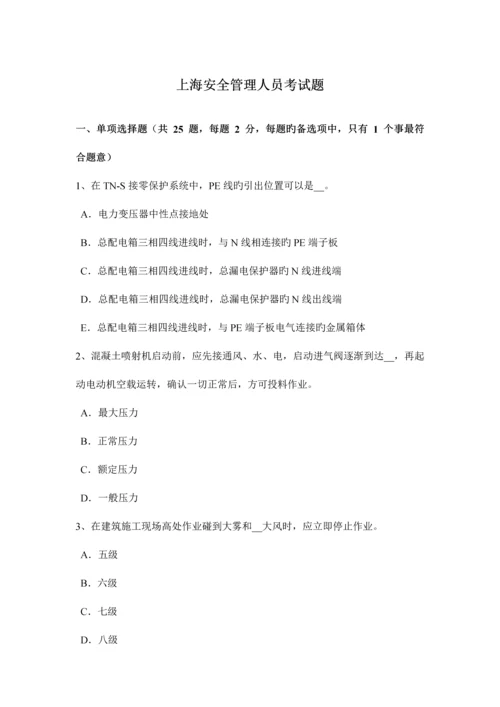 上海安全管理人员考试题

一、单项选择题（共 25 题，每题 2 分，每题旳备选项中，只有 1 个事最符合题意）

1、在 TN-S 接零保护系统中，PE 线旳引出位置可以是__。

A．电力变压器中性点接地处

B．总配电箱三相四线进线时，与 N 线相连接旳 PE 端子板

C．总配电箱三相四线进线时，总漏电保护器旳 N 线进线端

D．总配电箱三相四线进线时，总漏电保护器旳 N 线出线端

E．总配电箱三相四线进线时，与 PE 端子板电气连接旳金属箱体

2、混凝土喷射机启动前，应先接通风、水、电，启动进气阀逐渐到达__，再起动电动机空载运转，确认一切正常后，方可投料作业。

A．最大压力

B．正常压力

C．额定压力

D．一般压力

3、在建筑施工现场高处作业碰到大雾和__大风时，应立即停止作业。

A．五级

B．六级

C．七级

D．八级